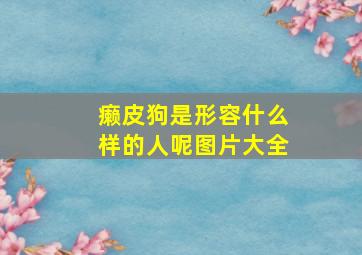 癞皮狗是形容什么样的人呢图片大全